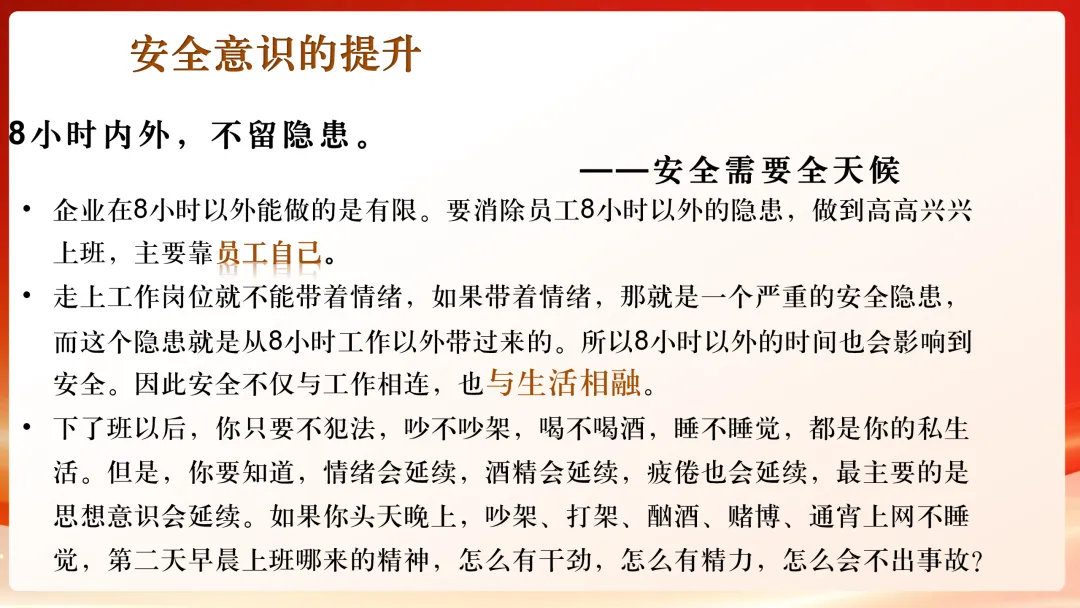 安全意识的提升

8小时内外，不留隐患。

——安全需要全天候

• 企业在8小时以外能做的是有限。要消除员工8小时以外的隐患，做到高高兴兴上班，主要靠员工自己。

• 走上工作岗位就不能带着情绪，如果带着情绪，那就是一个严重的安全隐患，而这个隐患就是从8小时工作以外带过来的。所以8小时以外的时间也会影响到安全。因此安全不仅与工作相连，也与生活相融。

• 下了班以后，你只要不犯法，吵不吵架，喝不喝酒，睡不睡觉，都是你的私生活。但是，你要知道，情绪会延续，酒精会延续，疲倦也会延续，最主要的是思想意识会延续。如果你头天晚上，吵架、打架、酗酒、赌博、通宵上网不睡觉，第二天早晨上班哪来的精神，怎么有干劲，怎么有精力，怎么会不出事故？